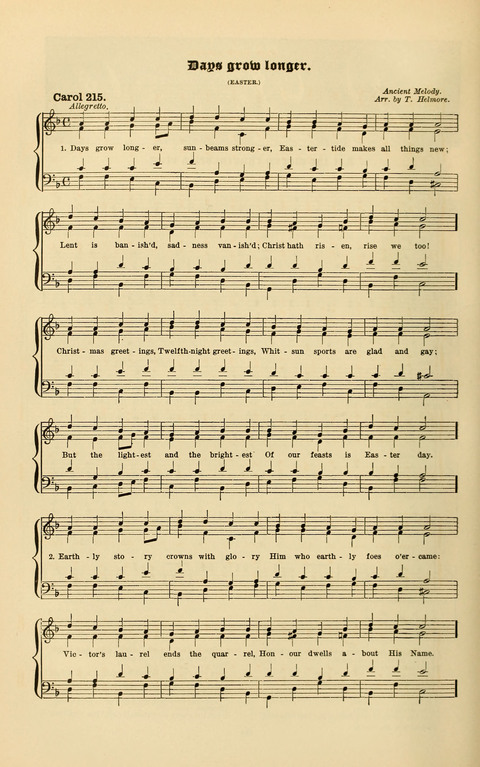 Days grow longer.

(EASTER.)

Carol 215.

Allegretto.

Ancient Melody.
Arr. by T. Helmore.

1. Days grow long - er, sun - beams strong - er, Eas - ter - tide makes all things new;

Lent is ban - ish'd, sad - ness van - ish'd; Christ hath ris - en, rise we too!

Christ - mas greet - ings, Twelfth-night greet - ings, Whit - sun sports are glad and gay;

But the light - est and the bright - est Of our feasts is Eas - ter day.

2. Earth - ly sto - ry crowns with glo - ry Him who earth - ly foes o'er - came:

Vic - tor's lau - rel ends the quar - rel, Hon - our dwells a - bout His Name.